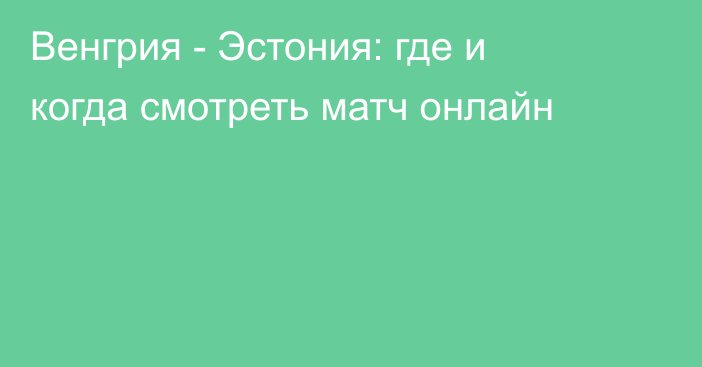 Венгрия - Эстония: где и когда смотреть матч онлайн